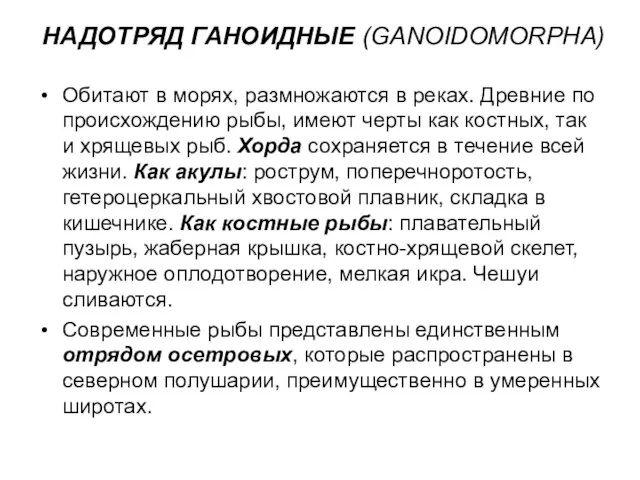 НАДОТРЯД ГАНОИДНЫЕ (GANOIDOMORPHA)

• Обитают в морях, размножаются в реках. Древние по происхождению рыбы, имеют черты как костных, так и хрящевых рыб. Хорда сохраняется в течение всей жизни. Как акулы: рострум, поперечноротость, гетероцеркальный хвостовой плавник, складка в кишечнике. Как костные рыбы: плавательный пузырь, жаберная крышка, костно-хрящевой скелет, наружное оплодотворение, мелкая икра. Чешуи сливаются.

• Современные рыбы представлены единственным отрядом осетровых, которые распространены в северном полушарии, преимущественно в умеренных широтах.